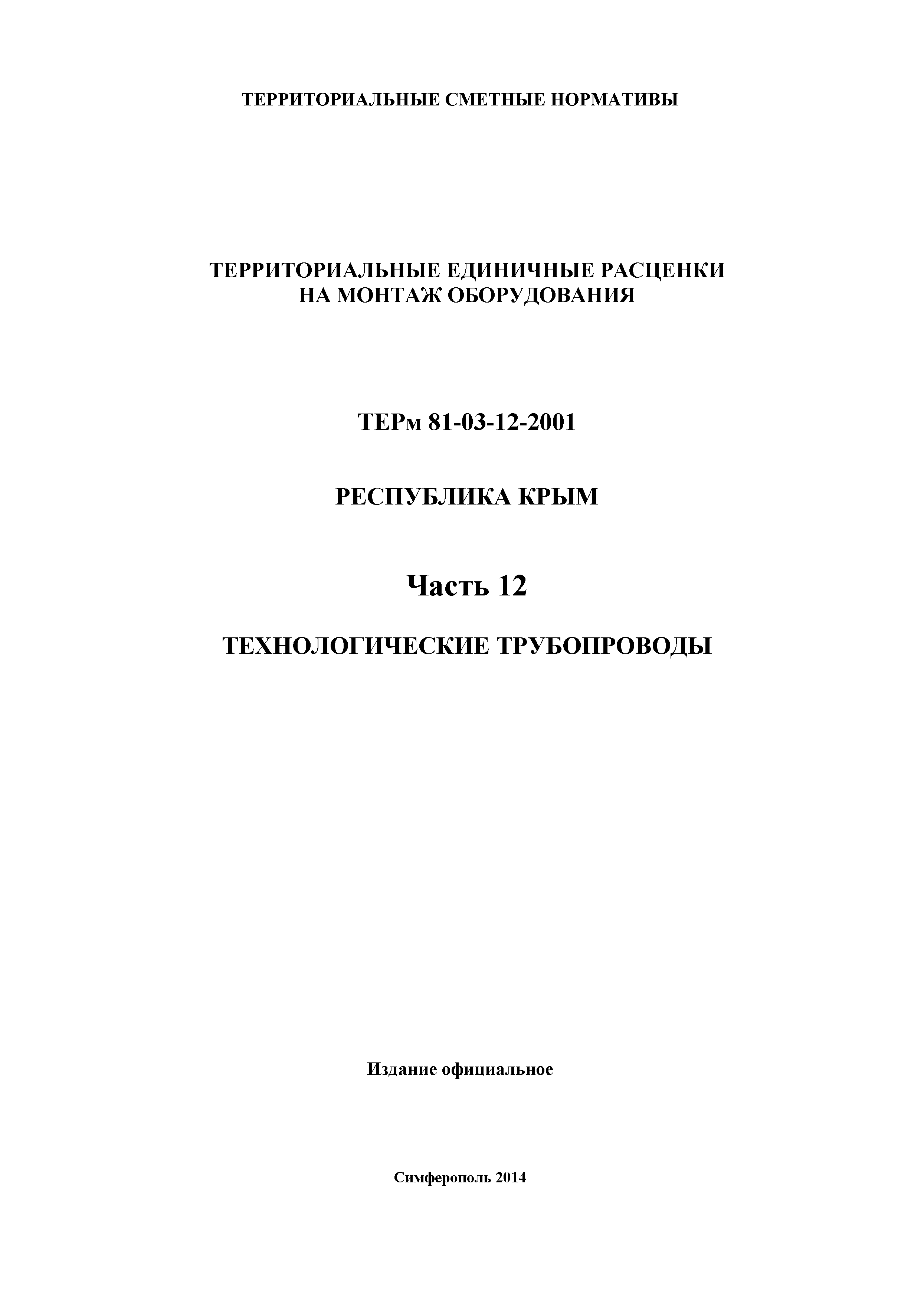 ТЕРРИТОРИАЛЬНЫЕ СМЕТНЫЕ НОРМАТИВЫ

ТЕРРИТОРИАЛЬНЫЕ ЕДИНИЧНЫЕ РАСЦЕНКИ НА МОНТАЖ ОБОРУДОВАНИЯ

ТЕРм 81-03-12-2001

РЕСПУБЛИКА КРЫМ

Часть 12

ТЕХНОЛОГИЧЕСКИЕ ТРУБОПРОВОДЫ

Издание официальное

Симферополь 2014